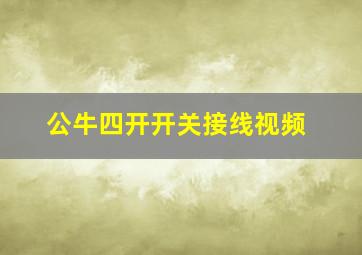 公牛四开开关接线视频